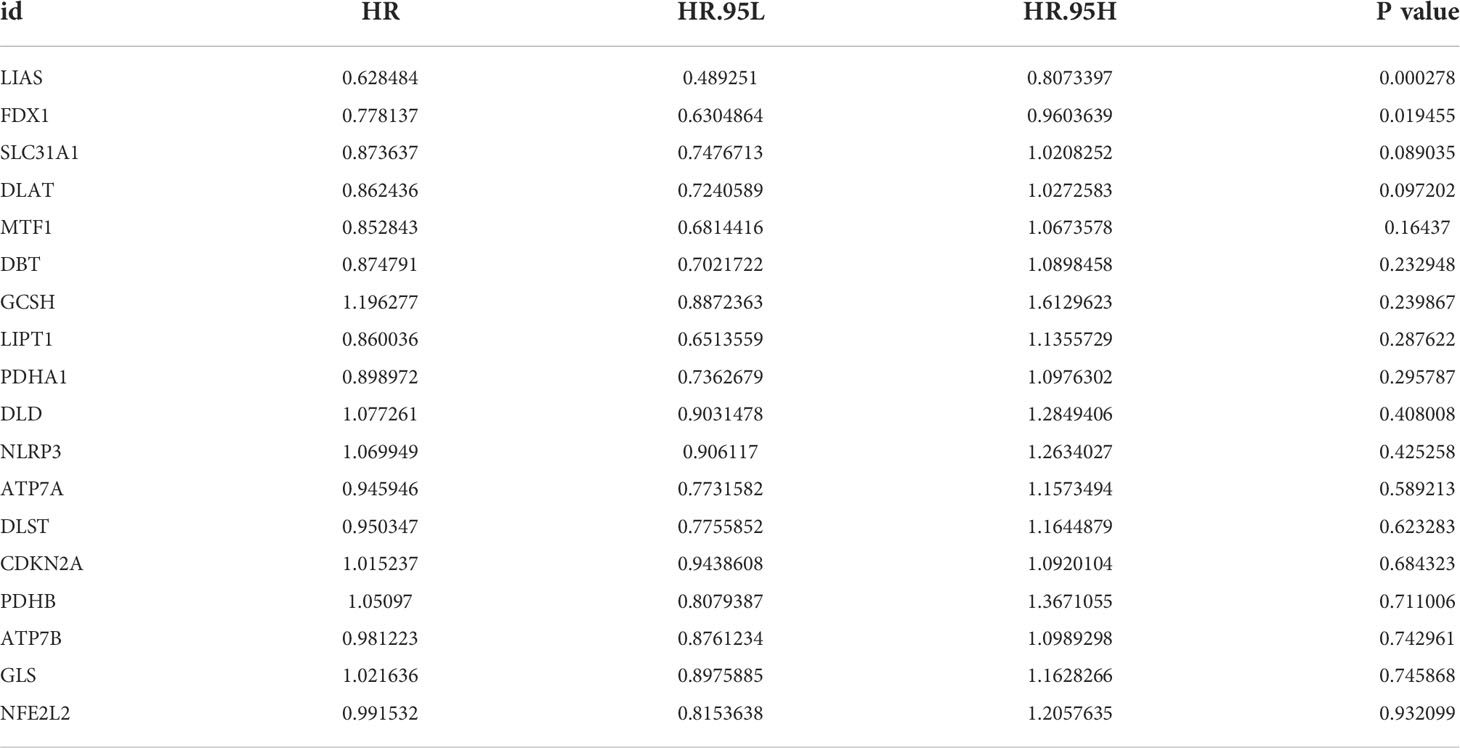 | id | HR | HR.95L | HR.95H | P value |
|---|---|---|---|---|
| LIAS | 0.628484 | 0.489251 | 0.8073397 | 0.000278 |
| FDX1 | 0.778137 | 0.6304864 | 0.9603639 | 0.019455 |
| SLC31A1 | 0.873637 | 0.7476713 | 1.0208252 | 0.089035 |
| DLAT | 0.862436 | 0.7240589 | 1.0272583 | 0.097202 |
| MTF1 | 0.852843 | 0.6814416 | 1.0673578 | 0.16437 |
| DBT | 0.874791 | 0.7021722 | 1.0898458 | 0.232948 |
| GCSH | 1.196277 | 0.8872363 | 1.6129623 | 0.239867 |
| LIPT1 | 0.860036 | 0.6513559 | 1.1355729 | 0.287622 |
| PDHA1 | 0.898972 | 0.7362679 | 1.0976302 | 0.295787 |
| DLD | 1.077261 | 0.9031478 | 1.2849406 | 0.408008 |
| NLRP3 | 1.069949 | 0.906117 | 1.2634027 | 0.425258 |
| ATP7A | 0.945946 | 0.7731582 | 1.1573494 | 0.589213 |
| DLST | 0.950347 | 0.7755852 | 1.1644879 | 0.623283 |
| CDKN2A | 1.015237 | 0.9438608 | 1.0920104 | 0.684323 |
| PDHB | 1.05097 | 0.8079387 | 1.3671055 | 0.711006 |
| ATP7B | 0.981223 | 0.8761234 | 1.0989298 | 0.742961 |
| GLS | 1.021636 | 0.8975885 | 1.1628266 | 0.745868 |
| NFE2L2 | 0.991532 | 0.8153638 | 1.2057635 | 0.932099 |